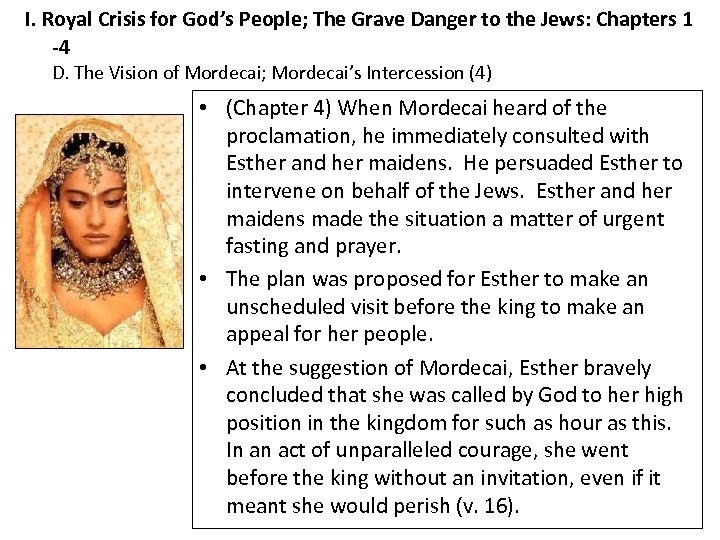 I. Royal Crisis for God's People; The Grave Danger to the Jews: Chapters 1 -4

D. The Vision of Mordecai; Mordecai's Intercession (4)

• (Chapter 4) When Mordecai heard of the proclamation, he immediately consulted with Esther and her maidens. He persuaded Esther to intervene on behalf of the Jews. Esther and her maidens made the situation a matter of urgent fasting and prayer.

• The plan was proposed for Esther to make an unscheduled visit before the king to make an appeal for her people.

• At the suggestion of Mordecai, Esther bravely concluded that she was called by God to her high position in the kingdom for such as hour as this. In an act of unparalleled courage, she went before the king without an invitation, even if it meant she would perish (v. 16).